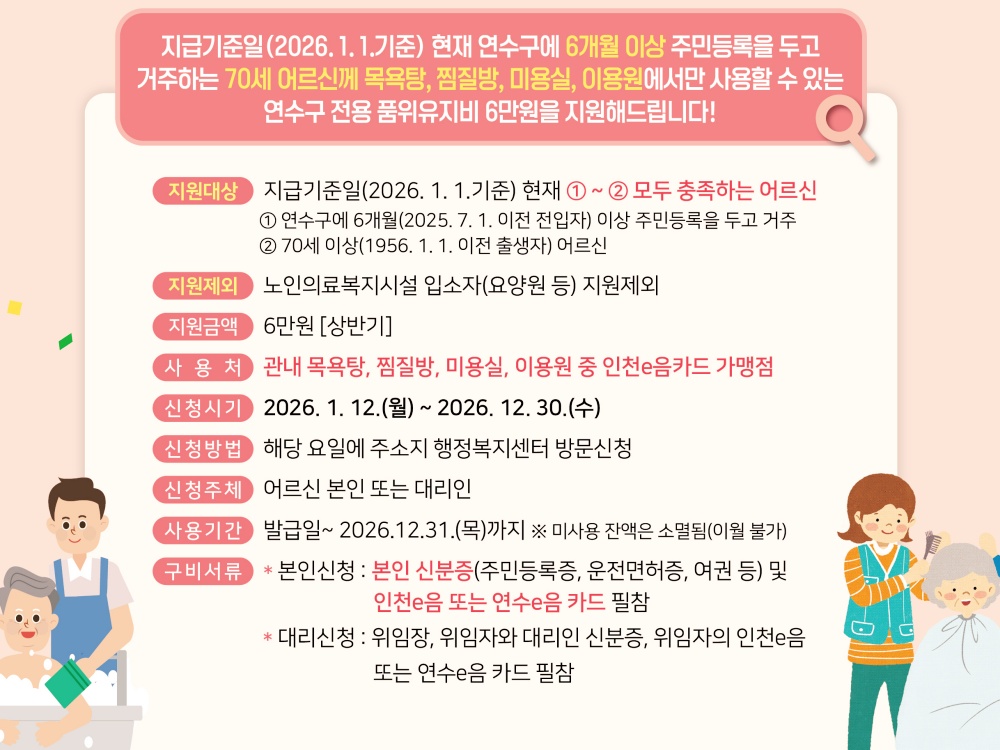 지급기준일(2026. 1. 1.기준) 현재 연수구에 6개월 이상 주민등록을 두고 거주하는 70세 어르신께 목욕탕, 찜질방, 미용실, 이용원에서만 사용할 수 있는 연수구 전용 품위유지비 6만원을 지원해드립니다!

지원대상 지급기준일(2026. 1. 1.기준) 현재 ① ~ ② 모두 충족하는 어르신
① 연수구에 6개월(2025. 7. 1. 이전 전입자) 이상 주민등록을 두고 거주
② 70세 이상(1956. 1. 1. 이전 출생자) 어르신

지원제외 노인의료복지시설 입소자(요양원 등) 지원제외

지원금액 6만원 [상반기]

사 용 처 관내 목욕탕, 찜질방, 미용실, 이용원 중 인천e음카드 가맹점

신청시기 2026. 1. 12.(월) ~ 2026. 12. 30.(수)

신청방법 해당 요일에 주소지 행정복지센터 방문신청

신청주체 어르신 본인 또는 대리인

사용기간 발급일~ 2026.12.31.(목)까지 ※ 미사용 잔액은 소멸됨(이월 불가)

구비서류 * 본인신청 : 본인 신분증(주민등록증, 운전면허증, 여권 등) 및 인천e음 또는 연수e음 카드 필참
* 대리신청 : 위임장, 위임자와 대리인 신분증, 위임자의 인천e음 또는 연수e음 카드 필참